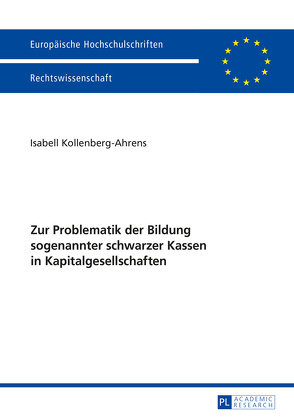 Europäische Hochschulschriften

Rechtswissenschaft

Isabell Kollenberg-Ahrens

Zur Problematik der Bildung sogenannter schwarzer Kassen in Kapitalgesellschaften

PL ACADEMIC RESEARCH